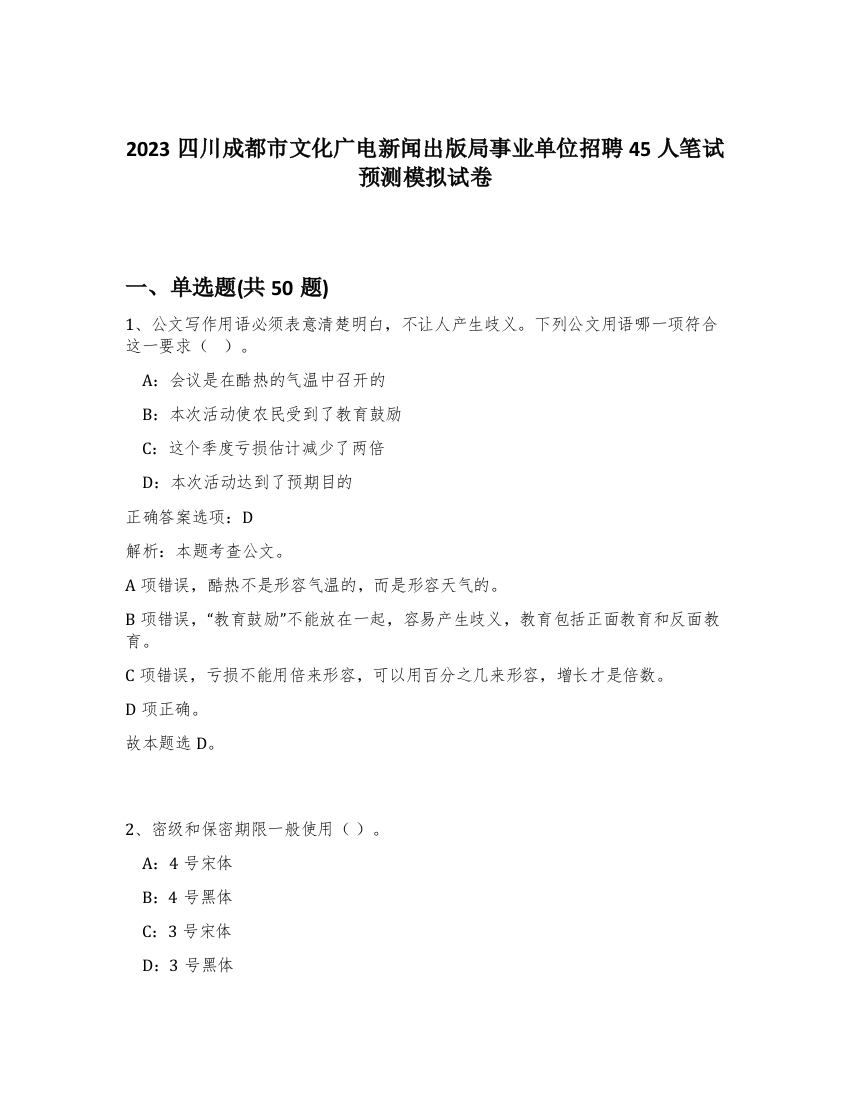 2023 四川成都市文化广电新闻出版局事业单位招聘 45 人笔试预测模拟试卷

一、单选题(共 50 题)

1、公文写作用语必须表意清楚明白，不让人产生歧义。下列公文用语哪一项符合这一要求（ ）。

A：会议是在酷热的气温中召开的

B：本次活动使农民受到了教育鼓励

C：这个季度亏损估计减少了两倍

D：本次活动达到了预期目的

正确答案选项：D

解析：本题考查公文。

A 项错误，酷热不是形容气温的，而是形容天气的。

B 项错误，“教育鼓励”不能放在一起，容易产生歧义，教育包括正面教育和反面教育。

C 项错误，亏损不能用倍来形容，可以用百分之几来形容，增长才是倍数。

D 项正确。

故本题选 D。

2、密级和保密期限一般使用（ ）。

A：4 号宋体

B：4 号黑体

C：3 号宋体

D：3 号黑体